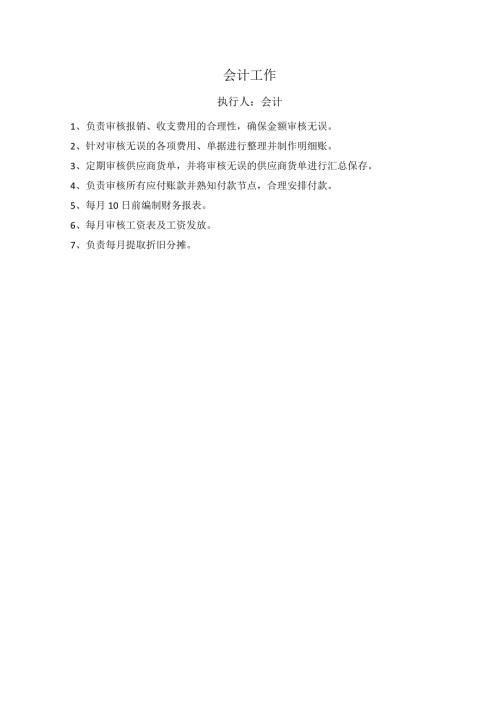 会计工作

执行人：会计

1、负责审核报销、收支费用的合理性，确保金额审核无误。

2、针对审核无误的各项费用、单据进行整理并制作明细账。

3、定期审核供应商货单，并将审核无误的供应商货单进行汇总保存。

4、负责审核所有应付账款并熟知付款节点，合理安排付款。

5、每月 10 日前编制财务报表。

6、每月审核工资表及工资发放。

7、负责每月提取折旧分摊。